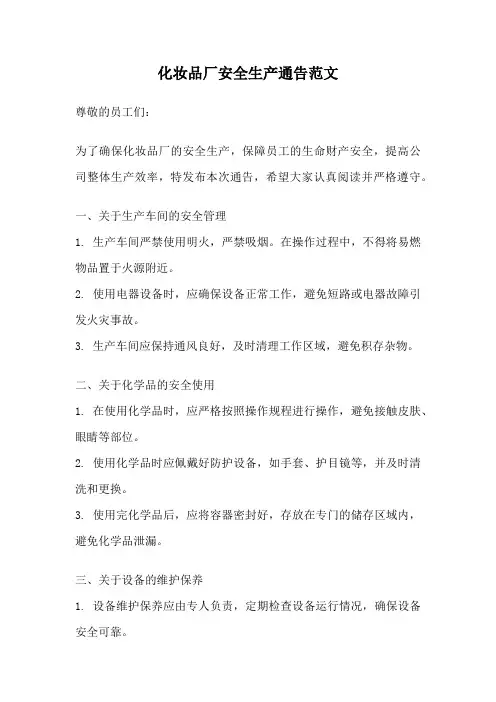 化妆品厂安全生产通告范文

尊敬的员工们：

为了确保化妆品厂的安全生产，保障员工的生命财产安全，提高公司整体生产效率，特发布本次通告，希望大家认真阅读并严格遵守。

一、关于生产车间的安全管理

1. 生产车间严禁使用明火，严禁吸烟。在操作过程中，不得将易燃物品置于火源附近。

2. 使用电器设备时，应确保设备正常工作，避免短路或电器故障引发火灾事故。

3. 生产车间应保持通风良好，及时清理工作区域，避免积存杂物。

二、关于化学品的安全使用

1. 在使用化学品时，应严格按照操作规程进行操作，避免接触皮肤、眼睛等部位。

2. 使用化学品时应佩戴好防护设备，如手套、护目镜等，并及时清洗和更换。

3. 使用完化学品后，应将容器密封好，存放在专门的储存区域内，避免化学品泄漏。

三、关于设备的维护保养

1. 设备维护保养应由专人负责，定期检查设备运行情况，确保设备安全可靠。